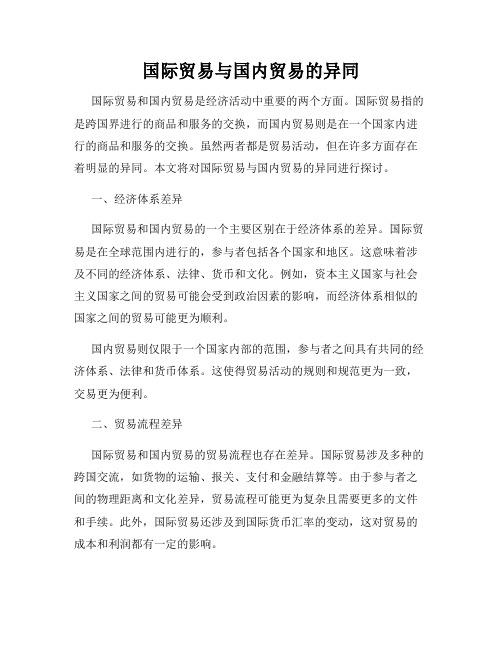 国际贸易与国内贸易的异同

国际贸易和国内贸易是经济活动中重要的两个方面。国际贸易指的是跨国界进行的商品和服务的交换，而国内贸易则是在一个国家内进行的商品和服务的交换。虽然两者都是贸易活动，但在许多方面存在着明显的异同。本文将对国际贸易与国内贸易的异同进行探讨。

一、经济体系差异

国际贸易和国内贸易的一个主要区别在于经济体系的差异。国际贸易是在全球范围内进行的，参与者包括各个国家和地区。这意味着涉及不同的经济体系、法律、货币和文化。例如，资本主义国家与社会主义国家之间的贸易可能会受到政治因素的影响，而经济体系相似的国家之间的贸易可能更为顺利。

国内贸易则仅限于一个国家内部的范围，参与者之间具有共同的经济体系、法律和货币体系。这使得贸易活动的规则和规范更为一致，交易更为便利。

二、贸易流程差异

国际贸易和国内贸易的贸易流程也存在差异。国际贸易涉及多种的跨国交流，如货物的运输、报关、支付和金融结算等。由于参与者之间的物理距离和文化差异，贸易流程可能更为复杂且需要更多的文件和手续。此外，国际贸易还涉及到国际货币汇率的变动，这对贸易的成本和利润都有一定的影响。